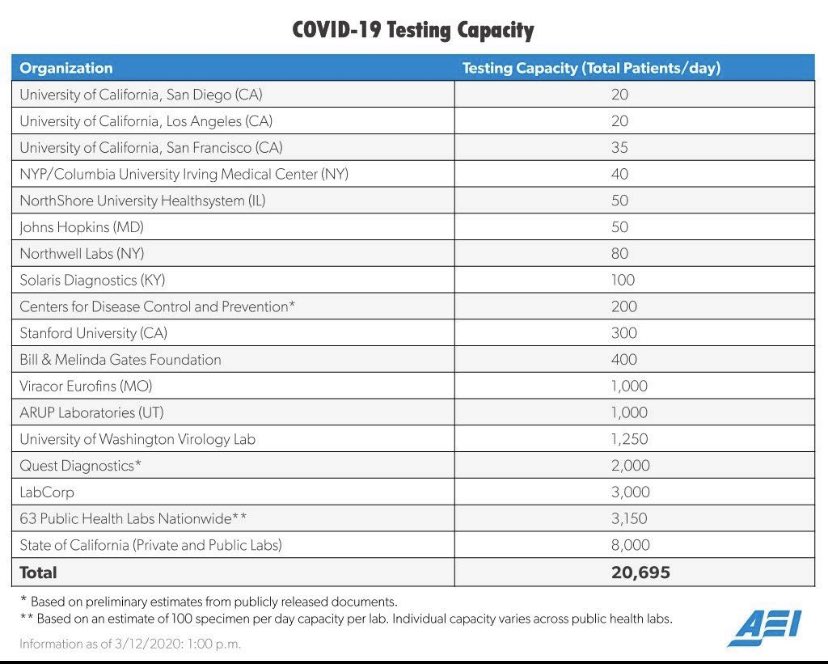 COVID-19 Testing Capacity

| Organization | Testing Capacity (Total Patients/day) |
|---|---|
| University of California, San Diego (CA) | 20 |
| University of California, Los Angeles (CA) | 20 |
| University of California, San Francisco (CA) | 35 |
| NYP/Columbia University Irving Medical Center (NY) | 40 |
| NorthShore University Healthsystem (IL) | 50 |
| Johns Hopkins (MD) | 50 |
| Northwell Labs (NY) | 80 |
| Solaris Diagnostics (KY) | 100 |
| Centers for Disease Control and Prevention* | 200 |
| Stanford University (CA) | 300 |
| Bill & Melinda Gates Foundation | 400 |
| Viracor Eurofins (MO) | 1,000 |
| ARUP Laboratories (UT) | 1,000 |
| University of Washington Virology Lab | 1,250 |
| Quest Diagnostics* | 2,000 |
| LabCorp | 3,000 |
| 63 Public Health Labs Nationwide** | 3,150 |
| State of California (Private and Public Labs) | 8,000 |
| Total | 20,695 |

* Based on preliminary estimates from publicly released documents.
** Based on an estimate of 100 specimen per day capacity per lab. Individual capacity varies across public health labs.

Information as of 3/12/2020: 1:00 p.m.

AEI